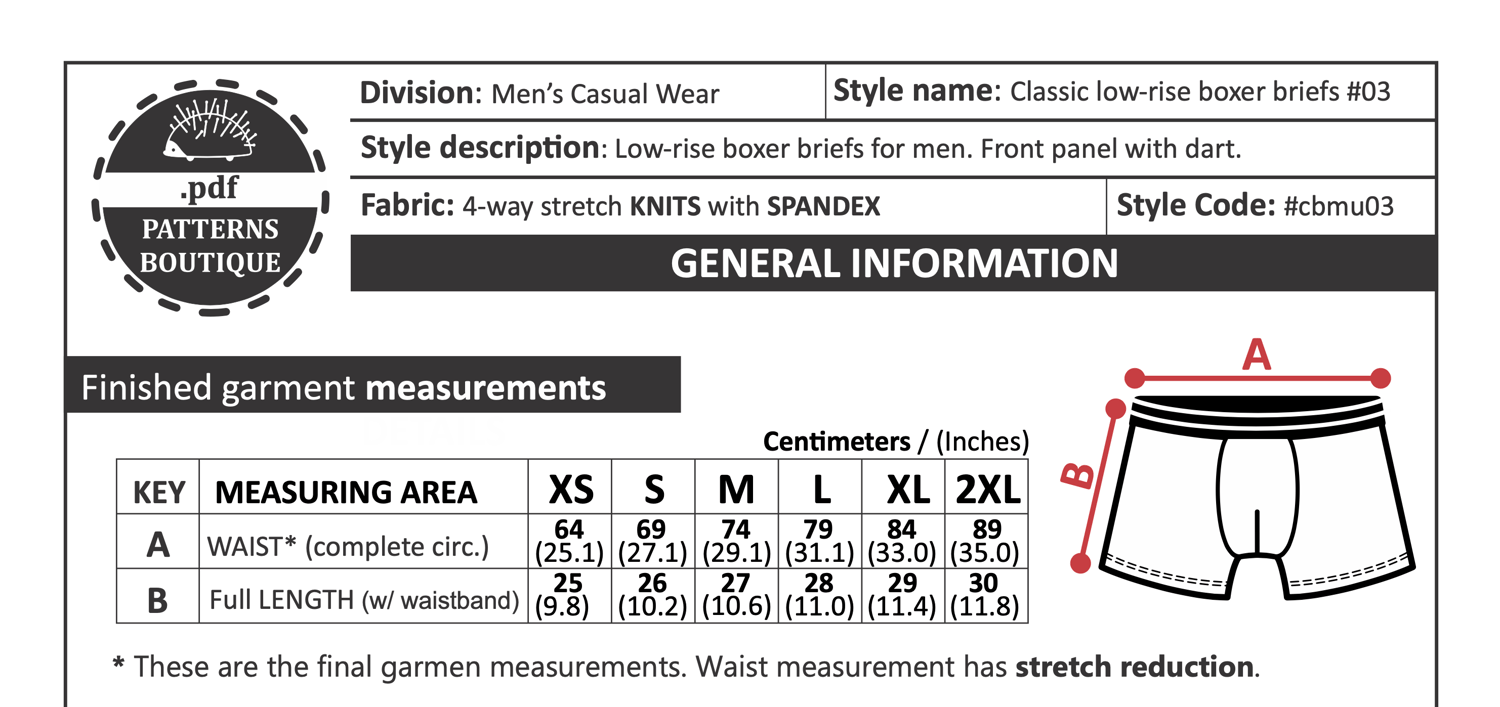 .pdf
PATTERNS
BOUTIQUE

Division: Men's Casual Wear

Style name: Classic low-rise boxer briefs #03

Style description: Low-rise boxer briefs for men. Front panel with dart.

Fabric: 4-way stretch KNITS with SPANDEX

Style Code: #cbmu03

GENERAL INFORMATION

Finished garment measurements

Centimeters / (Inches)

| KEY | MEASURING AREA | XS | S | M | L | XL | 2XL |
|---|---|---|---|---|---|---|---|
| A | WAIST* (complete circ.) | 64 (25.1) | 69 (27.1) | 74 (29.1) | 79 (31.1) | 84 (33.0) | 89 (35.0) |
| B | Full LENGTH (w/ waistband) | 25 (9.8) | 26 (10.2) | 27 (10.6) | 28 (11.0) | 29 (11.4) | 30 (11.8) |

A

B

* These are the final garmen measurements. Waist measurement has stretch reduction.